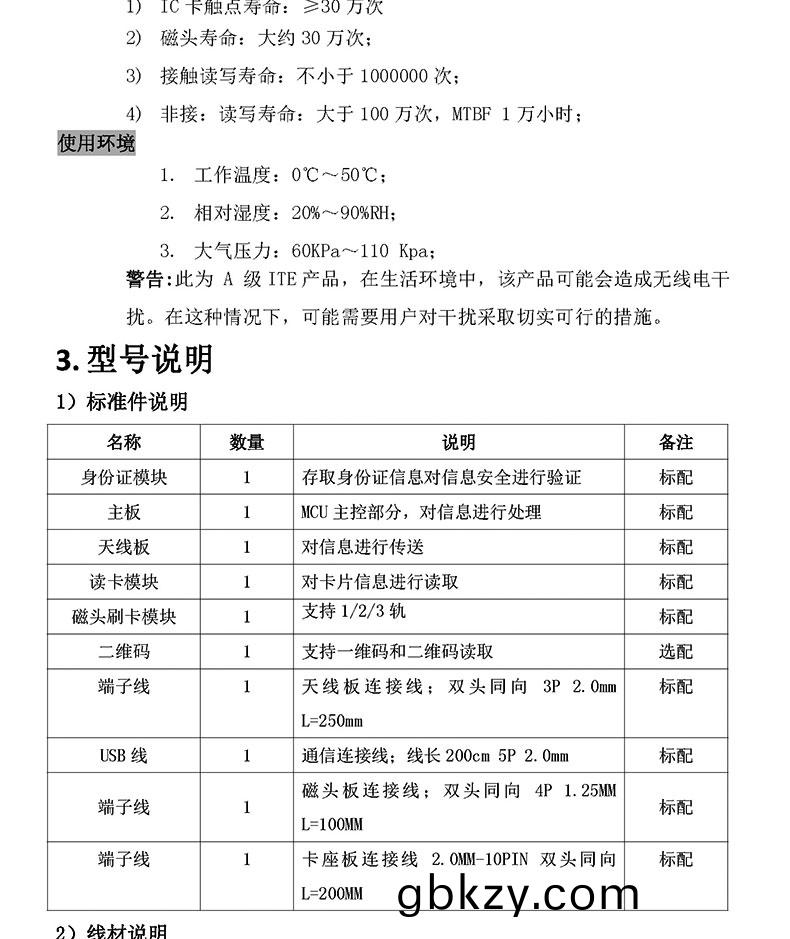 1) IC 卡触点寿命：≥30 万次

2) 磁头寿命：大约 30 万次；

3) 接触读写寿命：不小于 1000000 次；

4) 非接：读写寿命：大于 100 万次，MTBF 1 万小时；

使用环境

1. 工作温度：0℃～50℃；

2. 相对湿度：20%～90%RH；

3. 大气压力：60KPa～110 Kpa；

警告:此为 A 级 ITE 产品，在生活环境中，该产品可能会造成无线电干扰。在这种情况下，可能需要用户对干扰采取切实可行的措施。

3. 型号说明

1）标准件说明

| 名称 | 数量 | 说明 | 备注 |
|---|---|---|---|
| 身份证模块 | 1 | 存取身份证信息对信息安全进行验证 | 标配 |
| 主板 | 1 | MCU 主控部分，对信息进行处理 | 标配 |
| 天线板 | 1 | 对信息进行传送 | 标配 |
| 读卡模块 | 1 | 对卡片信息进行读取 | 标配 |
| 磁头刷卡模块 | 1 | 支持 1/2/3 轨 | 标配 |
| 二维码 | 1 | 支持一维码和二维码读取 | 选配 |
| 端子线 | 1 | 天线板连接线；双头同向 3P 2.0mm L=250mm | 标配 |
| USB 线 | 1 | 通信连接线；线长 200cm 5P 2.0mm | 标配 |
| 端子线 | 1 | 磁头板连接线；双头同向 4P 1.25MM L=100MM | 标配 |
| 端子线 | 1 | 卡座板连接线 2.0MM-10PIN 双头同向 L=200MM | 标配 |

gbkzy.com

2）线材说明